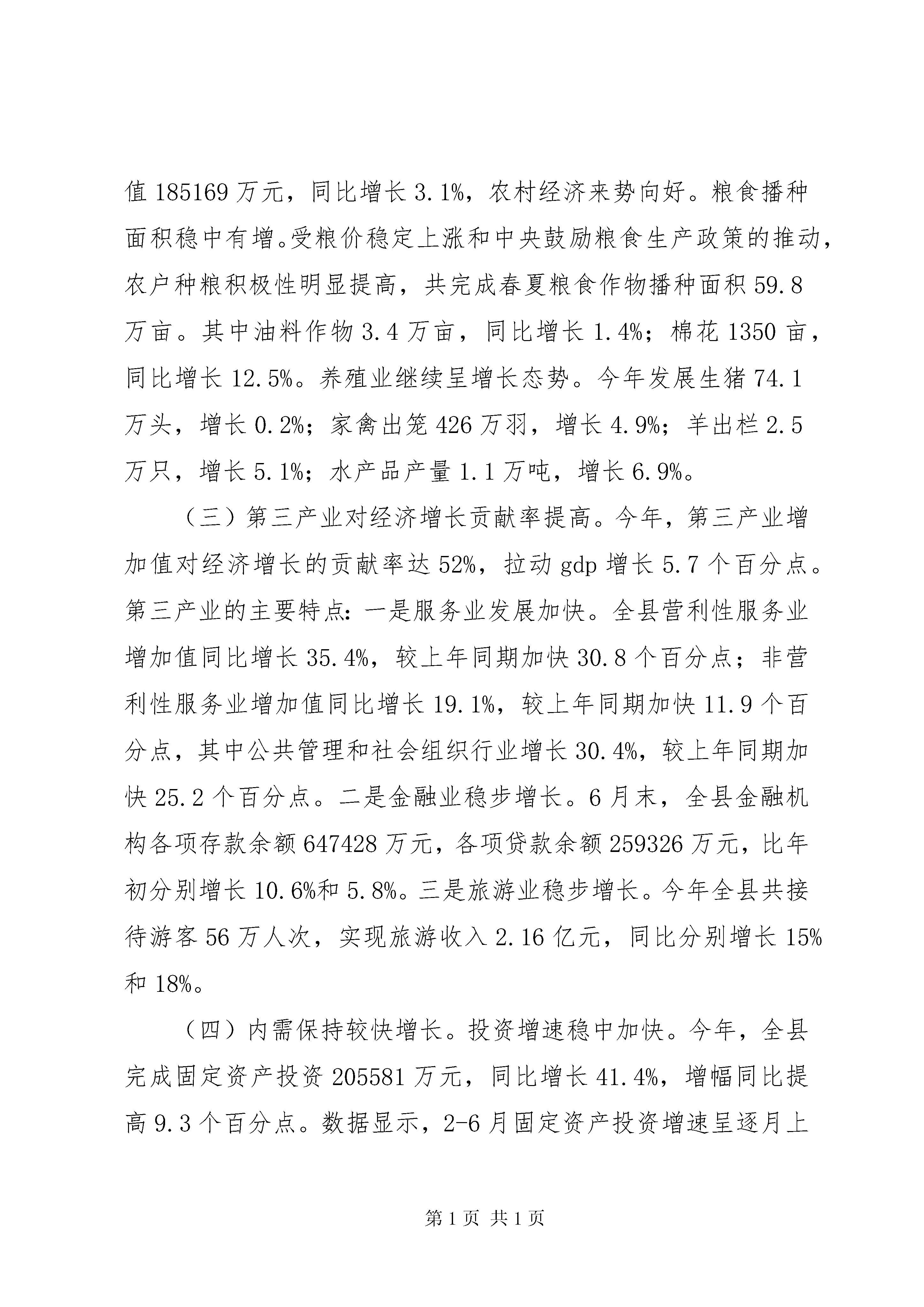 值 185169 万元，同比增长 3.1%，农村经济来势向好。粮食播种面积稳中有增。受粮价稳定上涨和中央鼓励粮食生产政策的推动，农户种粮积极性明显提高，共完成春夏粮食作物播种面积 59.8 万亩。其中油料作物 3.4 万亩，同比增长 1.4%；棉花 1350 亩，同比增长 12.5%。养殖业继续呈增长态势。今年发展生猪 74.1 万头，增长 0.2%；家禽出笼 426 万羽，增长 4.9%；羊出栏 2.5 万只，增长 5.1%；水产品产量 1.1 万吨，增长 6.9%。

（三）第三产业对经济增长贡献率提高。今年，第三产业增加值对经济增长的贡献率达 52%，拉动 gdp 增长 5.7 个百分点。第三产业的主要特点：一是服务业发展加快。全县营利性服务业增加值同比增长 35.4%，较上年同期加快 30.8 个百分点；非营利性服务业增加值同比增长 19.1%，较上年同期加快 11.9 个百分点，其中公共管理和社会组织行业增长 30.4%，较上年同期加快 25.2 个百分点。二是金融业稳步增长。6 月末，全县金融机构各项存款余额 647428 万元，各项贷款余额 259326 万元，比年初分别增长 10.6%和 5.8%。三是旅游业稳步增长。今年全县共接待游客 56 万人次，实现旅游收入 2.16 亿元，同比分别增长 15%和 18%。

（四）内需保持较快增长。投资增速稳中加快。今年，全县完成固定资产投资 205581 万元，同比增长 41.4%，增幅同比提高 9.3 个百分点。数据显示，2-6 月固定资产投资增速呈逐月上

第 1 页 共 1 页